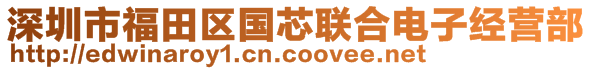 深圳市福田区国芯联合电子经营部
http://edwinaroy1.cn.coovee.net